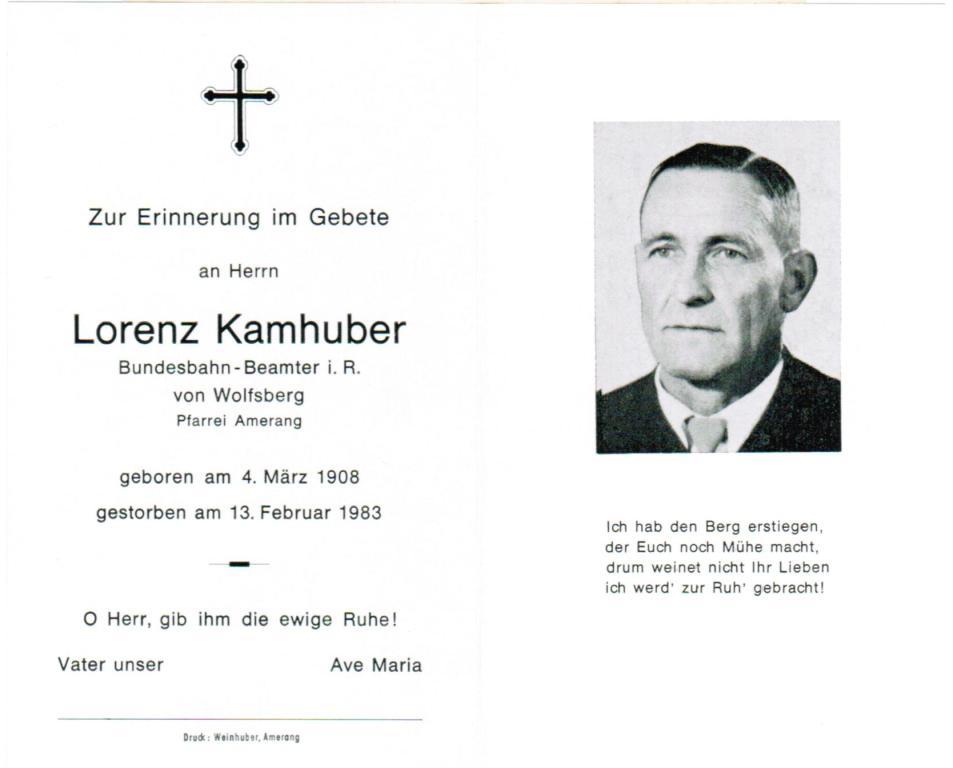 Zur Erinnerung im Gebete

an Herrn

Lorenz Kamhuber

Bundesbahn-Beamter i. R.
von Wolfsberg
Pfarrei Amerang

geboren am 4. März 1908
gestorben am 13. Februar 1983

O Herr, gib ihm die ewige Ruhe!

Vater unser Ave Maria

Druck: Weinhuber, Amerang

Ich hab den Berg erstiegen,
der Euch noch Mühe macht,
drum weinet nicht Ihr Lieben
ich werd' zur Ruh' gebracht!